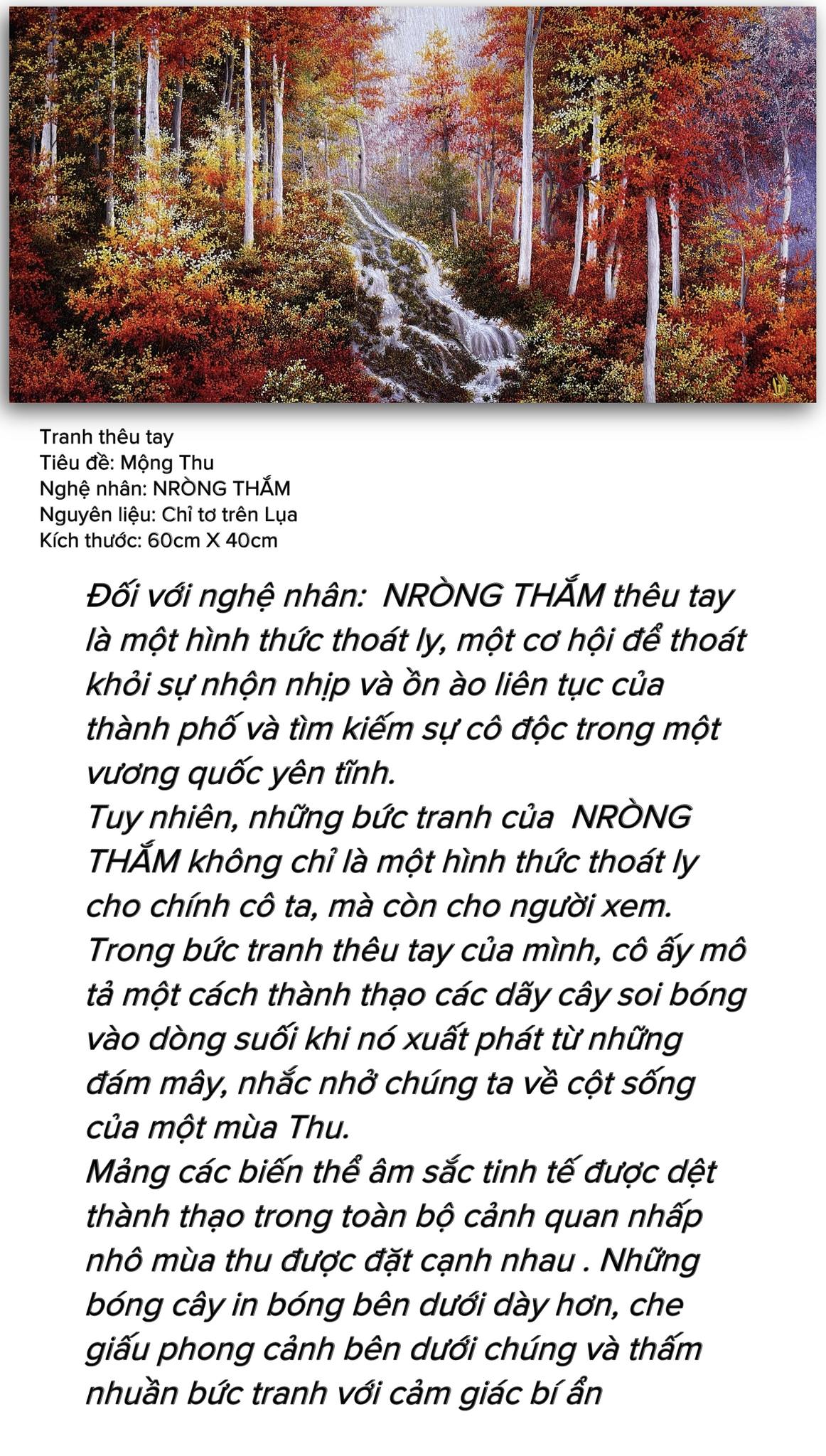 Tranh thêu tay
Tiêu đề: Mộng Thu
Nghệ nhân: NRÒNG THẮM
Nguyên liệu: Chỉ tơ trên Lụa
Kích thước: 60cm X 40cm

Đối với nghệ nhân: NRÒNG THẮM thêu tay là một hình thức thoát ly, một cơ hội để thoát khỏi sự nhộn nhịp và ồn ào liên tục của thành phố và tìm kiếm sự cô độc trong một vương quốc yên tĩnh.
Tuy nhiên, những bức tranh của NRÒNG THẮM không chỉ là một hình thức thoát ly cho chính cô ta, mà còn cho người xem.
Trong bức tranh thêu tay của mình, cô ấy mô tả một cách thành thạo các dãy cây soi bóng vào dòng suối khi nó xuất phát từ những đám mây, nhắc nhở chúng ta về cột sống của một mùa Thu.
Mảng các biến thể âm sắc tinh tế được dệt thành thạo trong toàn bộ cảnh quan nhấp nhô mùa thu được đặt cạnh nhau . Những bóng cây in bóng bên dưới dày hơn, che giấu phong cảnh bên dưới chúng và thấm nhuần bức tranh với cảm giác bí ẩn